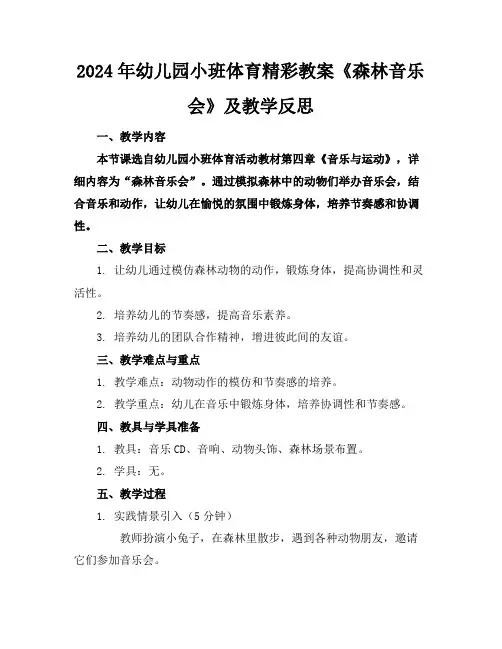 2024年幼儿园小班体育精彩教案《森林音乐会》及教学反思

一、教学内容

本节课选自幼儿园小班体育活动教材第四章《音乐与运动》，详细内容为“森林音乐会”。通过模拟森林中的动物们举办音乐会，结合音乐和动作，让幼儿在愉悦的氛围中锻炼身体，培养节奏感和协调性。

二、教学目标

1. 让幼儿通过模仿森林动物的动作，锻炼身体，提高协调性和灵活性。

2. 培养幼儿的节奏感，提高音乐素养。

3. 培养幼儿的团队合作精神，增进彼此间的友谊。

三、教学难点与重点

1. 教学难点：动物动作的模仿和节奏感的培养。

2. 教学重点：幼儿在音乐中锻炼身体，培养协调性和节奏感。

四、教具与学具准备

1. 教具：音乐CD、音响、动物头饰、森林场景布置。

2. 学具：无。

五、教学过程

1. 实践情景引入（5分钟）

教师扮演小兔子，在森林里散步，遇到各种动物朋友，邀请它们参加音乐会。